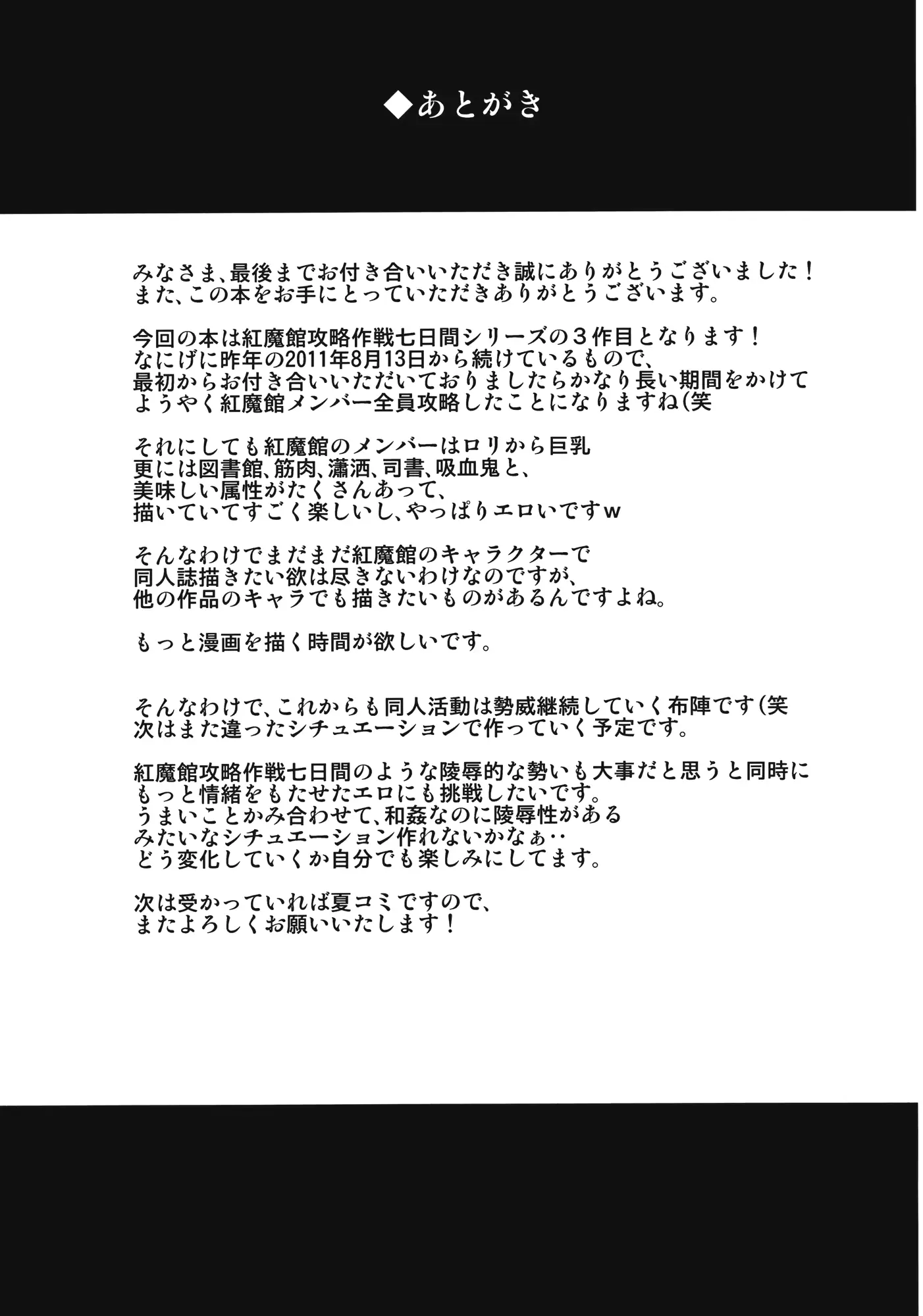 ◆あとがき

みなさま、最後までお付き合いいただき誠にありがとうございました！
また、この本をお手にとっていただきありがとうございます。

今回の本は紅魔館攻略作戦七日間シリーズの３作目となります！
なにげに昨年の2011年8月13日から続けているもので、
最初からお付き合いいただいておりましたらかなり長い期間をかけて
ようやく紅魔館メンバー全員攻略したことになりますね（笑

それにしても紅魔館のメンバーはロリから巨乳
更には図書館、筋肉、瀟洒、司書、吸血鬼と、
美味しい属性がたくさんあって、
描いていてすごく楽しいし、やっぱりエロいですｗ

そんなわけでまだまだ紅魔館のキャラクターで
同人誌描きたい欲は尽きないわけなのですが、
他の作品のキャラでも描きたいものがあるんですよね。

もっと漫画を描く時間が欲しいです。

そんなわけで、これからも同人活動は勢威継続していく布陣です（笑
次はまた違ったシチュエーションで作っていく予定です。

紅魔館攻略作戦七日間のような陵辱的な勢いも大事だと思うと同時に
もっと情緒をもたせたエロにも挑戦したいです。
うまいことかみ合わせて、和姦なのに陵辱性がある
みたいなシチュエーション作れないかなぁ‥
どう変化していくか自分でも楽しみにしてます。

次は受かっていれば夏コミですので、
またよろしくお願いいたします！